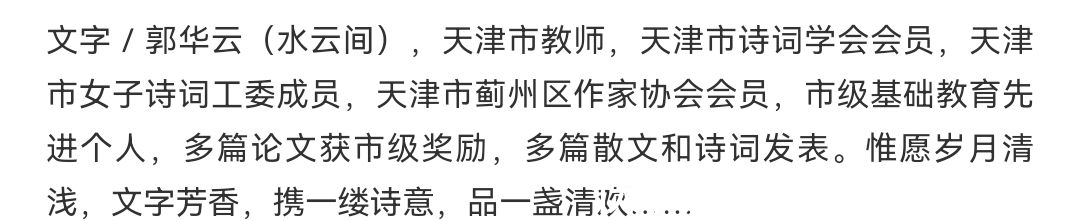 文字 / 郭华云（水云间），天津市教师，天津市诗词学会会员，天津市女子诗词工委成员，天津市蓟州区作家协会会员，市级基础教育先进个人，多篇论文获市级奖励，多篇散文和诗词发表。惟愿岁月清浅，文字芳香，携一缕诗意，品一盏清欢……